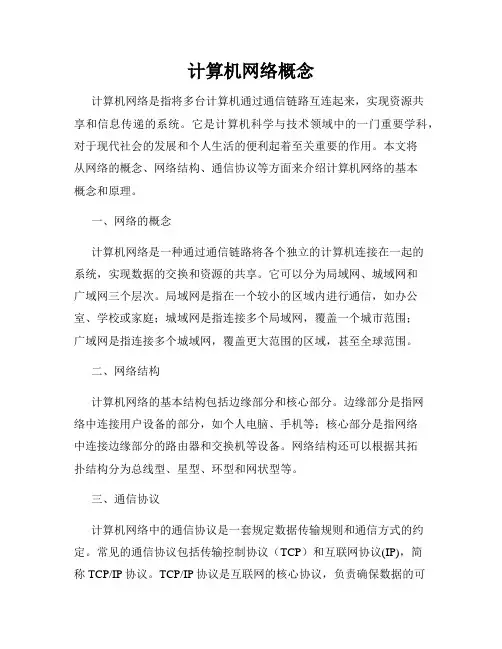 计算机网络概念

计算机网络是指将多台计算机通过通信链路互连起来，实现资源共享和信息传递的系统。它是计算机科学与技术领域中的一门重要学科，对于现代社会的发展和个人生活的便利起着至关重要的作用。本文将从网络的概念、网络结构、通信协议等方面来介绍计算机网络的基本概念和原理。

一、网络的概念

计算机网络是一种通过通信链路将各个独立的计算机连接在一起的系统，实现数据的交换和资源的共享。它可以分为局域网、城域网和广域网三个层次。局域网是指在一个较小的区域内进行通信，如办公室、学校或家庭；城域网是指连接多个局域网，覆盖一个城市范围；广域网是指连接多个城域网，覆盖更大范围的区域，甚至全球范围。

二、网络结构

计算机网络的基本结构包括边缘部分和核心部分。边缘部分是指网络中连接用户设备的部分，如个人电脑、手机等；核心部分是指网络中连接边缘部分的路由器和交换机等设备。网络结构还可以根据其拓扑结构分为总线型、星型、环型和网状型等。

三、通信协议

计算机网络中的通信协议是一套规定数据传输规则和通信方式的约定。常见的通信协议包括传输控制协议（TCP）和互联网协议(IP)，简称 TCP/IP 协议。TCP/IP 协议是互联网的核心协议，负责确保数据的可